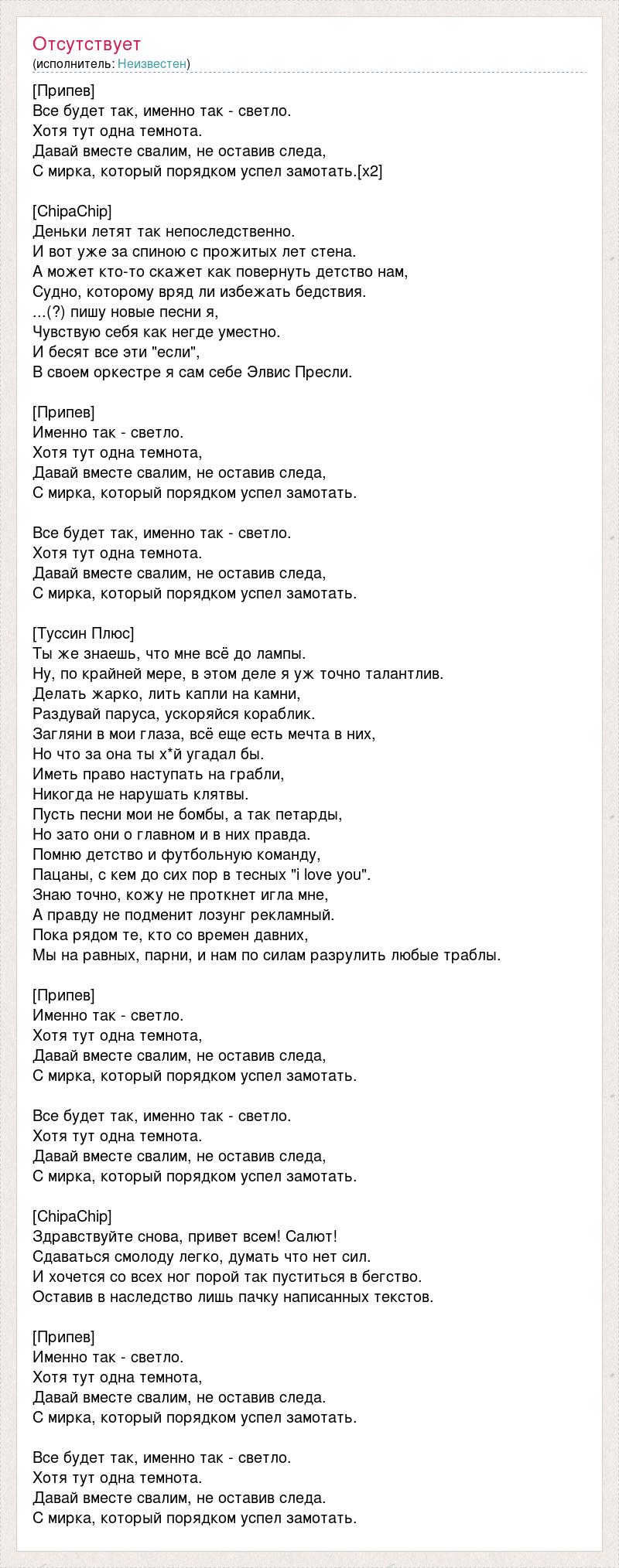 Отсутствует
(исполнитель: Неизвестен)

[Припев]
Все будет так, именно так - светло.
Хотя тут одна темнота.
Давай вместе свалим, не оставив следа,
С мирка, который порядком успел замотать.[x2]

[ChipaChip]
Деньки летят так непоследственно.
И вот уже за спиною с прожитых лет стена.
А может кто-то скажет как повернуть детство нам,
Судно, которому вряд ли избежать бедствия.
...(?) пишу новые песни я,
Чувствую себя как негде уместно.
И бесят все эти "если",
В своем оркестре я сам себе Элвис Пресли.

[Припев]
Именно так - светло.
Хотя тут одна темнота,
Давай вместе свалим, не оставив следа,
С мирка, который порядком успел замотать.

Все будет так, именно так - светло.
Хотя тут одна темнота.
Давай вместе свалим, не оставив следа,
С мирка, который порядком успел замотать.

[Туссин Плюс]
Ты же знаешь, что мне всё до лампы.
Ну, по крайней мере, в этом деле я уж точно талантлив.
Делать жарко, лить капли на камни,
Раздувай паруса, ускоряйся кораблик.
Загляни в мои глаза, всё еще есть мечта в них,
Но что за она ты х*й угадал бы.
Иметь право наступать на грабли,
Никогда не нарушать клятвы.
Пусть песни мои не бомбы, а так петарды,
Но зато они о главном и в них правда.
Помню детство и футбольную команду,
Пацаны, с кем до сих пор в тесных "i love you".
Знаю точно, кожу не проткнет игла мне,
А правду не подменит лозунг рекламный.
Пока рядом те, кто со времен давних,
Мы на равных, парни, и нам по силам разрулить любые траблы.

[Припев]
Именно так - светло.
Хотя тут одна темнота,
Давай вместе свалим, не оставив следа,
С мирка, который порядком успел замотать.

Все будет так, именно так - светло.
Хотя тут одна темнота.
Давай вместе свалим, не оставив следа,
С мирка, который порядком успел замотать.

[ChipaChip]
Здравствуйте снова, привет всем! Салют!
Сдаваться смолоду легко, думать что нет сил.
И хочется со всех ног порой так пуститься в бегство.
Оставив в наследство лишь пачку написанных текстов.

[Припев]
Именно так - светло.
Хотя тут одна темнота,
Давай вместе свалим, не оставив следа.
С мирка, который порядком успел замотать.

Все будет так, именно так - светло.
Хотя тут одна темнота.
Давай вместе свалим, не оставив следа.
С мирка, который порядком успел замотать.